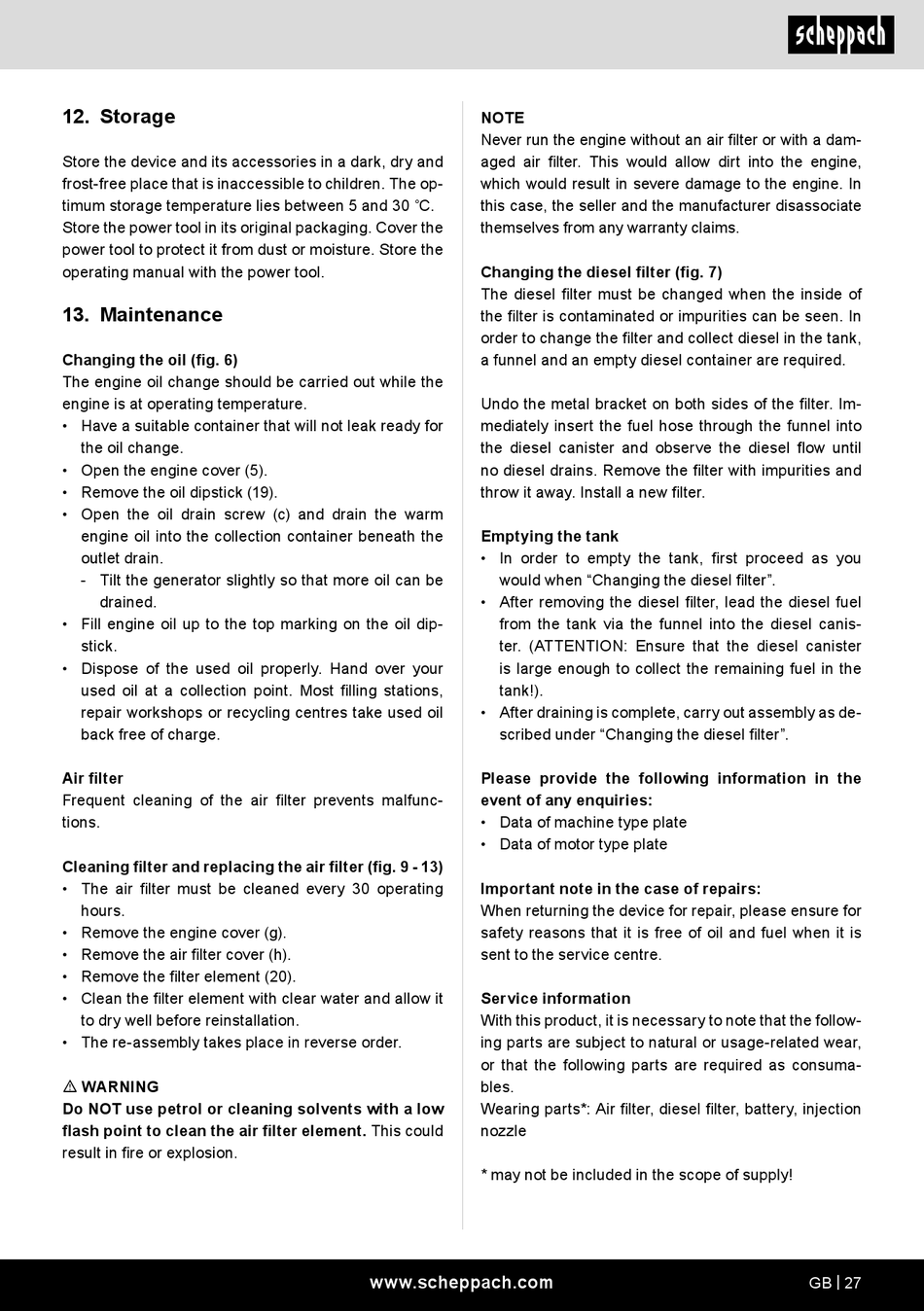 scheppach

12. Storage

Store the device and its accessories in a dark, dry and frost-free place that is inaccessible to children. The optimum storage temperature lies between 5 and 30 °C. Store the power tool in its original packaging. Cover the power tool to protect it from dust or moisture. Store the operating manual with the power tool.

13. Maintenance

Changing the oil (fig. 6)
The engine oil change should be carried out while the engine is at operating temperature.
• Have a suitable container that will not leak ready for the oil change.
• Open the engine cover (5).
• Remove the oil dipstick (19).
• Open the oil drain screw (c) and drain the warm engine oil into the collection container beneath the outlet drain.
- Tilt the generator slightly so that more oil can be drained.
• Fill engine oil up to the top marking on the oil dipstick.
• Dispose of the used oil properly. Hand over your used oil at a collection point. Most filling stations, repair workshops or recycling centres take used oil back free of charge.

Air filter
Frequent cleaning of the air filter prevents malfunctions.

Cleaning filter and replacing the air filter (fig. 9 - 13)
• The air filter must be cleaned every 30 operating hours.
• Remove the engine cover (g).
• Remove the air filter cover (h).
• Remove the filter element (20).
• Clean the filter element with clear water and allow it to dry well before reinstallation.
• The re-assembly takes place in reverse order.

⚠ WARNING
Do NOT use petrol or cleaning solvents with a low flash point to clean the air filter element. This could result in fire or explosion.

NOTE
Never run the engine without an air filter or with a damaged air filter. This would allow dirt into the engine, which would result in severe damage to the engine. In this case, the seller and the manufacturer disassociate themselves from any warranty claims.

Changing the diesel filter (fig. 7)
The diesel filter must be changed when the inside of the filter is contaminated or impurities can be seen. In order to change the filter and collect diesel in the tank, a funnel and an empty diesel container are required.

Undo the metal bracket on both sides of the filter. Immediately insert the fuel hose through the funnel into the diesel canister and observe the diesel flow until no diesel drains. Remove the filter with impurities and throw it away. Install a new filter.

Emptying the tank
• In order to empty the tank, first proceed as you would when “Changing the diesel filter”.
• After removing the diesel filter, lead the diesel fuel from the tank via the funnel into the diesel canister. (ATTENTION: Ensure that the diesel canister is large enough to collect the remaining fuel in the tank!).
• After draining is complete, carry out assembly as described under “Changing the diesel filter”.

Please provide the following information in the event of any enquiries:
• Data of machine type plate
• Data of motor type plate

Important note in the case of repairs:
When returning the device for repair, please ensure for safety reasons that it is free of oil and fuel when it is sent to the service centre.

Service information
With this product, it is necessary to note that the following parts are subject to natural or usage-related wear, or that the following parts are required as consumables.
Wearing parts*: Air filter, diesel filter, battery, injection nozzle

* may not be included in the scope of supply!

www.scheppach.com
GB | 27